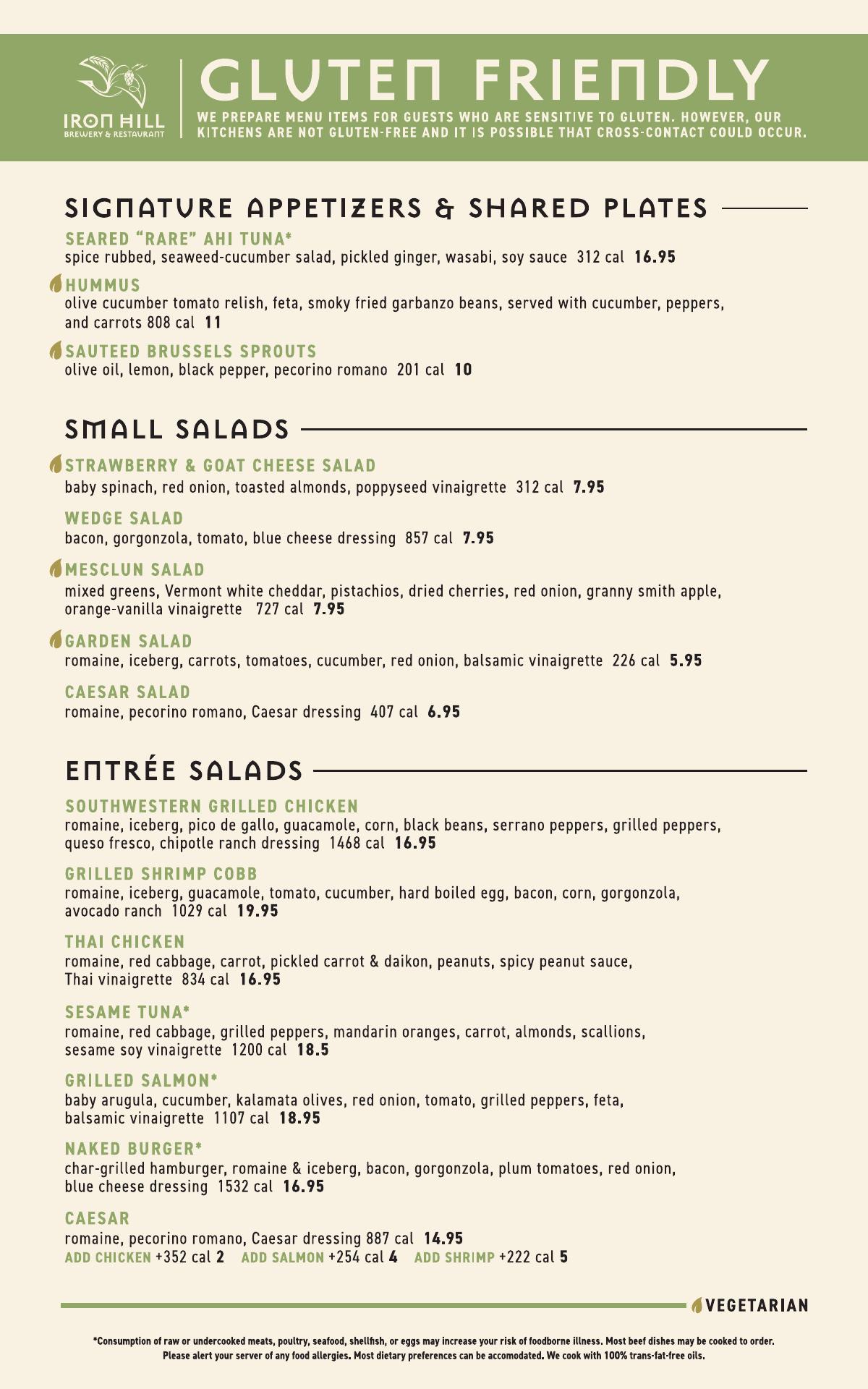 IRON HILL
BREWERY & RESTAURANT

GLUTEN FRIENDLY

WE PREPARE MENU ITEMS FOR GUESTS WHO ARE SENSITIVE TO GLUTEN. HOWEVER, OUR KITCHENS ARE NOT GLUTEN-FREE AND IT IS POSSIBLE THAT CROSS-CONTACT COULD OCCUR.

SIGNATURE APPETIZERS & SHARED PLATES

SEARED "RARE" AHI TUNA*
spice rubbed, seaweed-cucumber salad, pickled ginger, wasabi, soy sauce 312 cal 16.95

HUMMUS
olive cucumber tomato relish, feta, smoky fried garbanzo beans, served with cucumber, peppers, and carrots 808 cal 11

SAUTEED BRUSSELS SPROUTS
olive oil, lemon, black pepper, pecorino romano 201 cal 10

SMALL SALADS

STRAWBERRY & GOAT CHEESE SALAD
baby spinach, red onion, toasted almonds, poppyseed vinaigrette 312 cal 7.95

WEDGE SALAD
bacon, gorgonzola, tomato, blue cheese dressing 857 cal 7.95

MESCLUN SALAD
mixed greens, Vermont white cheddar, pistachios, dried cherries, red onion, granny smith apple, orange-vanilla vinaigrette 727 cal 7.95

GARDEN SALAD
romaine, iceberg, carrots, tomatoes, cucumber, red onion, balsamic vinaigrette 226 cal 5.95

CAESAR SALAD
romaine, pecorino romano, Caesar dressing 407 cal 6.95

ENTRÉE SALADS

SOUTHWESTERN GRILLED CHICKEN
romaine, iceberg, pico de gallo, guacamole, corn, black beans, serrano peppers, grilled peppers, queso fresco, chipotle ranch dressing 1468 cal 16.95

GRILLED SHRIMP COBB
romaine, iceberg, guacamole, tomato, cucumber, hard boiled egg, bacon, corn, gorgonzola, avocado ranch 1029 cal 19.95

THAI CHICKEN
romaine, red cabbage, carrot, pickled carrot & daikon, peanuts, spicy peanut sauce, Thai vinaigrette 834 cal 16.95

SESAME TUNA*
romaine, red cabbage, grilled peppers, mandarin oranges, carrot, almonds, scallions, sesame soy vinaigrette 1200 cal 18.5

GRILLED SALMON*
baby arugula, cucumber, kalamata olives, red onion, tomato, grilled peppers, feta, balsamic vinaigrette 1107 cal 18.95

NAKED BURGER*
char-grilled hamburger, romaine & iceberg, bacon, gorgonzola, plum tomatoes, red onion, blue cheese dressing 1532 cal 16.95

CAESAR
romaine, pecorino romano, Caesar dressing 887 cal 14.95
ADD CHICKEN +352 cal 2 ADD SALMON +254 cal 4 ADD SHRIMP +222 cal 5

VEGETARIAN

*Consumption of raw or undercooked meats, poultry, seafood, shellfish, or eggs may increase your risk of foodborne illness. Most beef dishes may be cooked to order. Please alert your server of any food allergies. Most dietary preferences can be accomodated. We cook with 100% trans-fat-free oils.